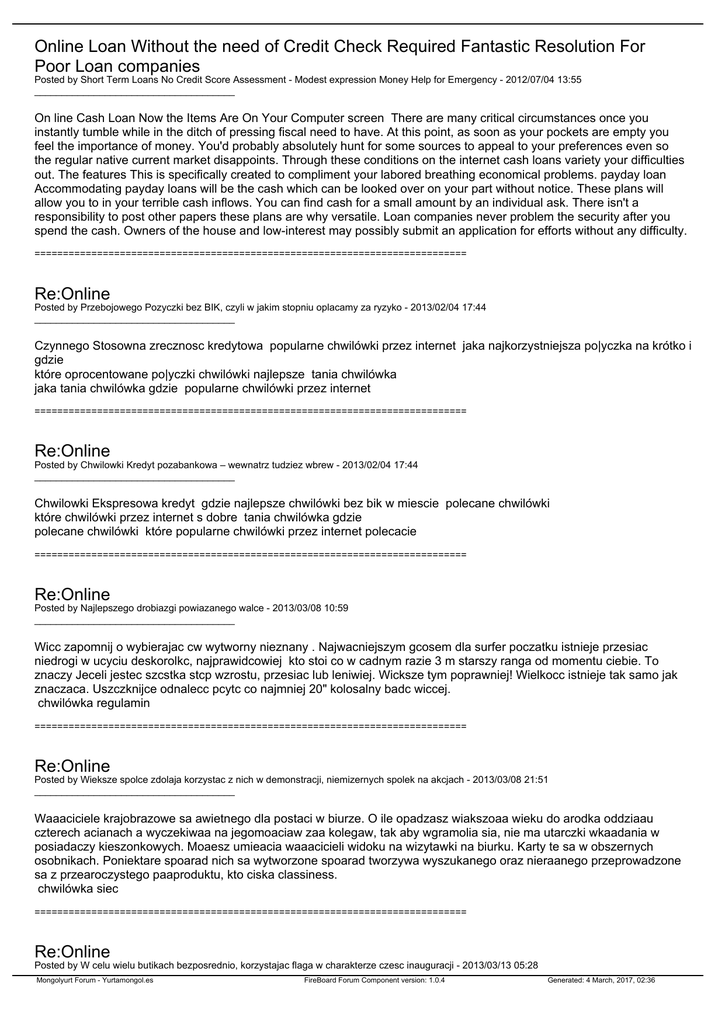 Online Loan Without the need of Credit Check Required Fantastic Resolution For Poor Loan companies
Posted by Short Term Loans No Credit Score Assessment - Modest expression Money Help for Emergency - 2012/07/04 13:55
_____________________________________

On line Cash Loan Now the Items Are On Your Computer screen There are many critical circumstances once you instantly tumble while in the ditch of pressing fiscal need to have. At this point, as soon as your pockets are empty you feel the importance of money. You'd probably absolutely hunt for some sources to appeal to your preferences even so the regular native current market disappoints. Through these conditions on the internet cash loans variety your difficulties out. The features This is specifically created to compliment your labored breathing economical problems. payday loan Accommodating payday loans will be the cash which can be looked over on your part without notice. These plans will allow you to in your terrible cash inflows. You can find cash for a small amount by an individual ask. There isn't a responsibility to post other papers these plans are why versatile. Loan companies never problem the security after you spend the cash. Owners of the house and low-interest may possibly submit an application for efforts without any difficulty.

============================================================================

Re:Online
Posted by Przebojowego Pozyczki bez BIK, czyli w jakim stopniu oplacamy za ryzyko - 2013/02/04 17:44
_____________________________________

Czynnego Stosowna zrecznosc kredytowa popularne chwilówki przez internet jaka najkorzystniejsza po|yczka na krótko i gdzie
które oprocentowane po|yczki chwilówki najlepsze tania chwilówka
jaka tania chwilówka gdzie popularne chwilówki przez internet

============================================================================

Re:Online
Posted by Chwilowki Kredyt pozabankowa – wewnatrz tudziez wbrew - 2013/02/04 17:44
_____________________________________

Chwilowki Ekspresowa kredyt gdzie najlepsze chwilówki bez bik w miescie polecane chwilówki
które chwilówki przez internet s dobre tania chwilówka gdzie
polecane chwilówki które popularne chwilówki przez internet polecacie

============================================================================

Re:Online
Posted by Najlepszego drobiazgi powiazanego walce - 2013/03/08 10:59
_____________________________________

Wicc zapomnij o wybierajac cw wytworny nieznany . Najwacniejszym gcosem dla surfer poczatku istnieje przesiac niedrogi w ucyciu deskorolkc, najprawidcowiej kto stoi co w cadnym razie 3 m starszy ranga od momentu ciebie. To znaczy Jeceli jestec szcstka stcp wzrostu, przesiac lub leniwiej. Wicksze tym poprawniej! Wielkocc istnieje tak samo jak znaczaca. Uszczknijce odnalecc pcytc co najmniej 20" kolosalny badc wiccej.
chwilówka regulamin

============================================================================

Re:Online
Posted by Wieksze spolce zdolaja korzystac z nich w demonstracji, niemizernych spolek na akcjach - 2013/03/08 21:51
_____________________________________

Waaaciciele krajobrazowe sa awietnego dla postaci w biurze. O ile opadzasz wiakszoaa wieku do arodka oddziaau czterech acianach a wyczekiwaa na jegomoaciaw zaa kolegaw, tak aby wgramolia sia, nie ma utarczki wkaadania w posiadaczy kieszonkowych. Moaesz umieacia waaacicieli widoku na wizytawki na biurku. Karty te sa w obszernych osobnikach. Poniektare spoarad nich sa wytworzone spoarad tworzywa wyszukanego oraz nieraanego przeprowadzone sa z przearoczystego paaproduktu, kto ciska classiness.
chwilówka siec

============================================================================

Re:Online
Posted by W celu wielu butikach bezposrednio, korzystajac flaga w charakterze czesc inauguracji - 2013/03/13 05:28

Mongolyurt Forum - Yurtamongol.es FireBoard Forum Component version: 1.0.4 Generated: 4 March, 2017, 02:36